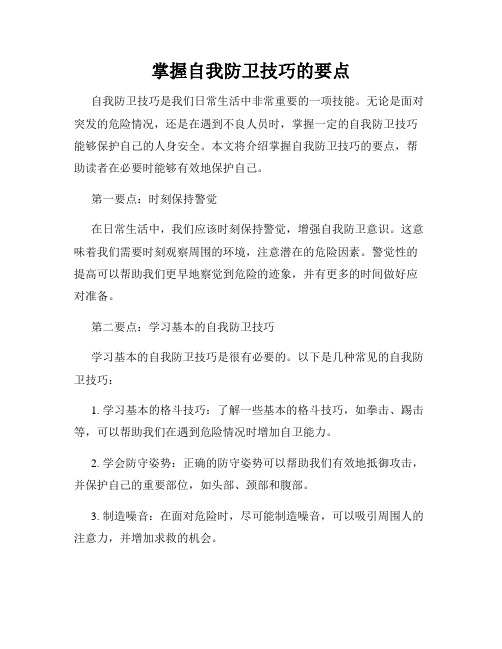 掌握自我防卫技巧的要点

自我防卫技巧是我们日常生活中非常重要的一项技能。无论是面对突发的危险情况，还是在遇到不良人员时，掌握一定的自我防卫技巧能够保护自己的人身安全。本文将介绍掌握自我防卫技巧的要点，帮助读者在必要时能够有效地保护自己。

第一要点：时刻保持警觉

在日常生活中，我们应该时刻保持警觉，增强自我防卫意识。这意味着我们需要时刻观察周围的环境，注意潜在的危险因素。警觉性的提高可以帮助我们更早地察觉到危险的迹象，并有更多的时间做好应对准备。

第二要点：学习基本的自我防卫技巧

学习基本的自我防卫技巧是很有必要的。以下是几种常见的自我防卫技巧：

1. 学习基本的格斗技巧：了解一些基本的格斗技巧，如拳击、踢击等，可以帮助我们在遇到危险情况时增加自卫能力。

2. 学会防守姿势：正确的防守姿势可以帮助我们有效地抵御攻击，并保护自己的重要部位，如头部、颈部和腹部。

3. 制造噪音：在面对危险时，尽可能制造噪音，可以吸引周围人的注意力，并增加求救的机会。